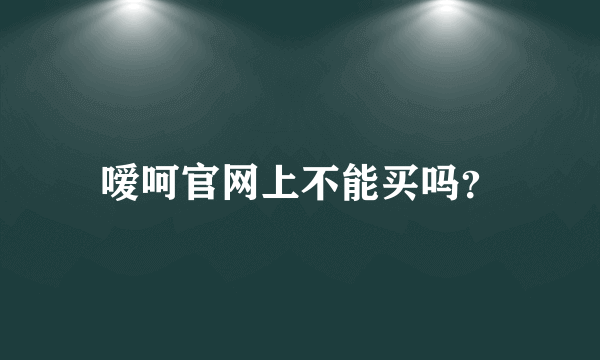 嗳呵官网上不能买吗?